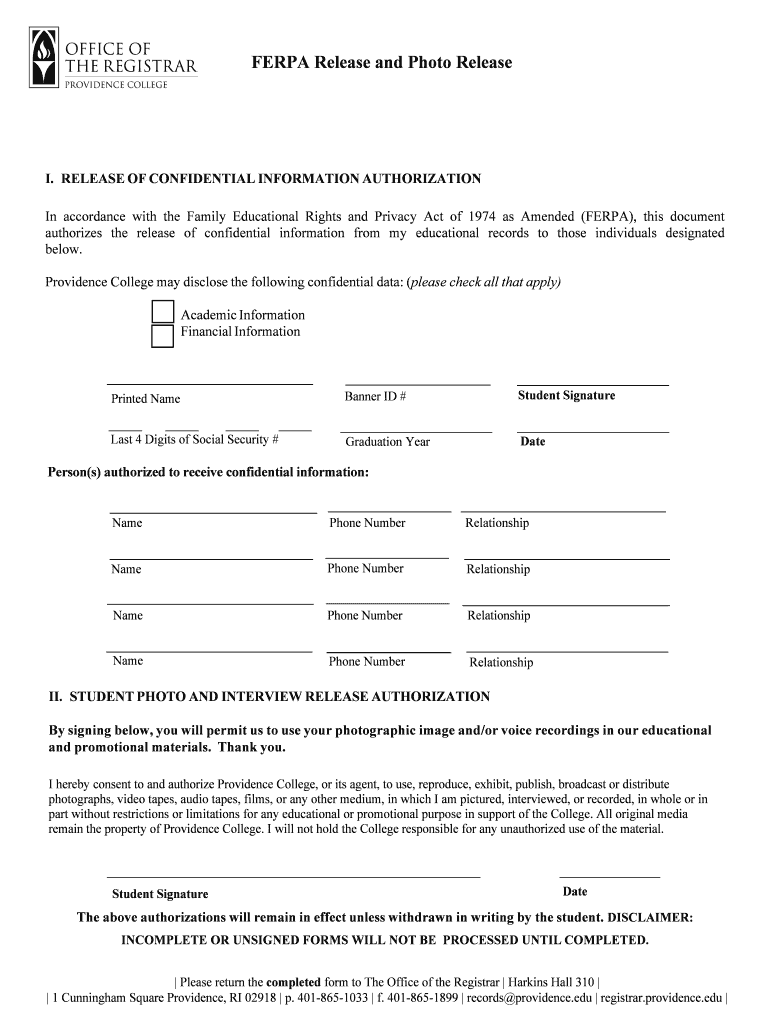 OFFICE OF
THE REGISTRAR
PROVIDENCE COLLEGE

FERPA Release and Photo Release

I. RELEASE OF CONFIDENTIAL INFORMATION AUTHORIZATION

In accordance with the Family Educational Rights and Privacy Act of 1974 as Amended (FERPA), this document authorizes the release of confidential information from my educational records to those individuals designated below.

Providence College may disclose the following confidential data: (please check all that apply)

Academic Information
Financial Information

Printed Name

Banner ID #

Student Signature

Last 4 Digits of Social Security #

Graduation Year

Date

Person(s) authorized to receive confidential information:

Name

Phone Number

Relationship

Name

Phone Number

Relationship

Name

Phone Number

Relationship

Name

Phone Number

Relationship

II. STUDENT PHOTO AND INTERVIEW RELEASE AUTHORIZATION

By signing below, you will permit us to use your photographic image and/or voice recordings in our educational and promotional materials. Thank you.

I hereby consent to and authorize Providence College, or its agent, to use, reproduce, exhibit, publish, broadcast or distribute photographs, video tapes, audio tapes, films, or any other medium, in which I am pictured, interviewed, or recorded, in whole or in part without restrictions or limitations for any educational or promotional purpose in support of the College. All original media remain the property of Providence College. I will not hold the College responsible for any unauthorized use of the material.

Student Signature

Date

The above authorizations will remain in effect unless withdrawn in writing by the student. DISCLAIMER: INCOMPLETE OR UNSIGNED FORMS WILL NOT BE PROCESSED UNTIL COMPLETED.

| Please return the completed form to The Office of the Registrar | Harkins Hall 310 |
| 1 Cunningham Square Providence, RI 02918 | p. 401-865-1033 | f. 401-865-1899 | records@providence.edu | registrar.providence.edu |